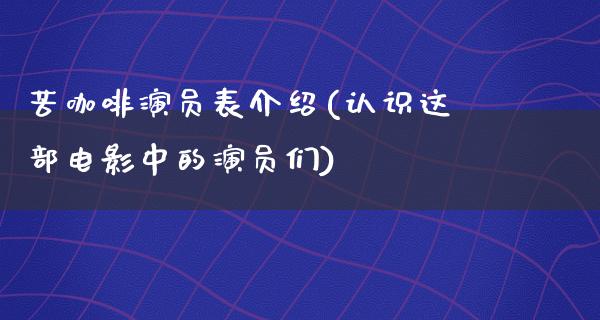 苦咖啡演员表介绍(认识这部电影中的演员们)